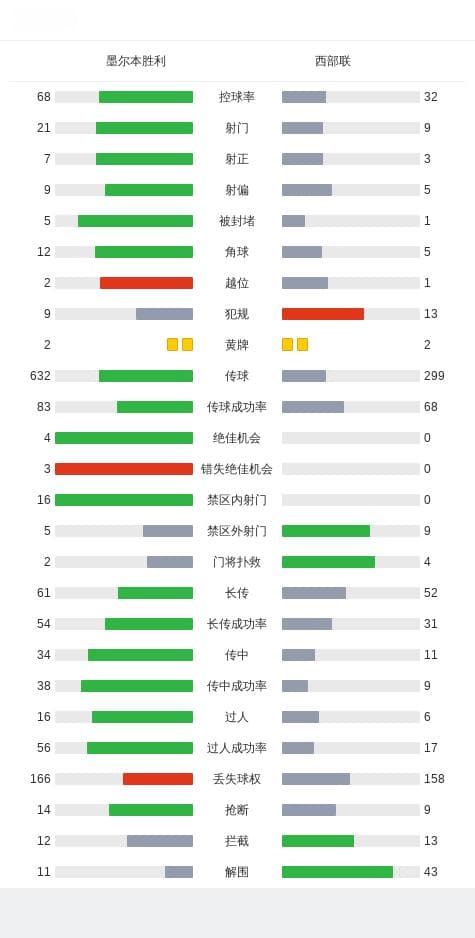 | 墨尔本胜利 | | 西部联 |
|---|---|---|
| 68 | 控球率 | 32 |
| 21 | 射门 | 9 |
| 7 | 射正 | 3 |
| 9 | 射偏 | 5 |
| 5 | 被封堵 | 1 |
| 12 | 角球 | 5 |
| 2 | 越位 | 1 |
| 9 | 犯规 | 13 |
| 2 | 黄牌 | 2 |
| 632 | 传球 | 299 |
| 83 | 传球成功率 | 68 |
| 4 | 绝佳机会 | 0 |
| 3 | 错失绝佳机会 | 0 |
| 16 | 禁区内射门 | 0 |
| 5 | 禁区外射门 | 9 |
| 2 | 门将扑救 | 4 |
| 61 | 长传 | 52 |
| 54 | 长传成功率 | 31 |
| 34 | 传中 | 11 |
| 38 | 传中成功率 | 9 |
| 16 | 过人 | 6 |
| 56 | 过人成功率 | 17 |
| 166 | 丢失球权 | 158 |
| 14 | 抢断 | 9 |
| 12 | 拦截 | 13 |
| 11 | 解围 | 43 |